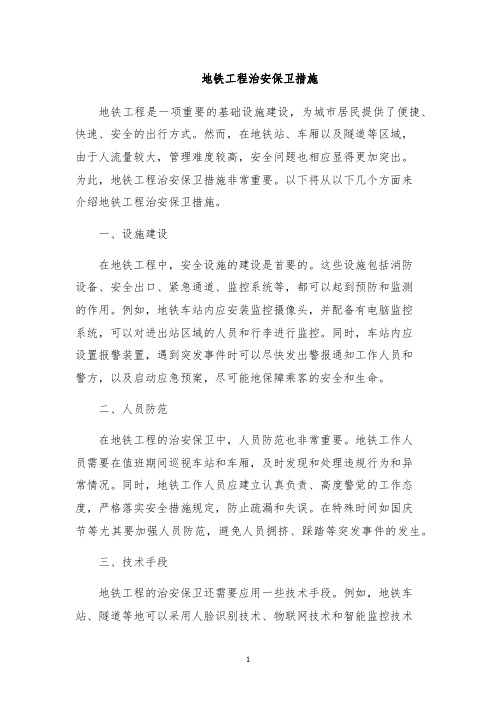 地铁工程治安保卫措施

地铁工程是一项重要的基础设施建设，为城市居民提供了便捷、快速、安全的出行方式。然而，在地铁站、车厢以及隧道等区域，由于人流量较大，管理难度较高，安全问题也相应显得更加突出。为此，地铁工程治安保卫措施非常重要。以下将从以下几个方面来介绍地铁工程治安保卫措施。

一、设施建设

在地铁工程中，安全设施的建设是首要的。这些设施包括消防设备、安全出口、紧急通道、监控系统等，都可以起到预防和监测的作用。例如，地铁车站内应安装监控摄像头，并配备有电脑监控系统，可以对进出站区域的人员和行李进行监控。同时，车站内应设置报警装置，遇到突发事件时可以尽快发出警报通知工作人员和警方，以及启动应急预案，尽可能地保障乘客的安全和生命。

二、人员防范

在地铁工程的治安保卫中，人员防范也非常重要。地铁工作人员需要在值班期间巡视车站和车厢，及时发现和处理违规行为和异常情况。同时，地铁工作人员应建立认真负责、高度警觉的工作态度，严格落实安全措施规定，防止疏漏和失误。在特殊时间如国庆节等尤其要加强人员防范，避免人员拥挤、踩踏等突发事件的发生。

三、技术手段

地铁工程的治安保卫还需要应用一些技术手段。例如，地铁车站、隧道等地可以采用人脸识别技术、物联网技术和智能监控技术

1